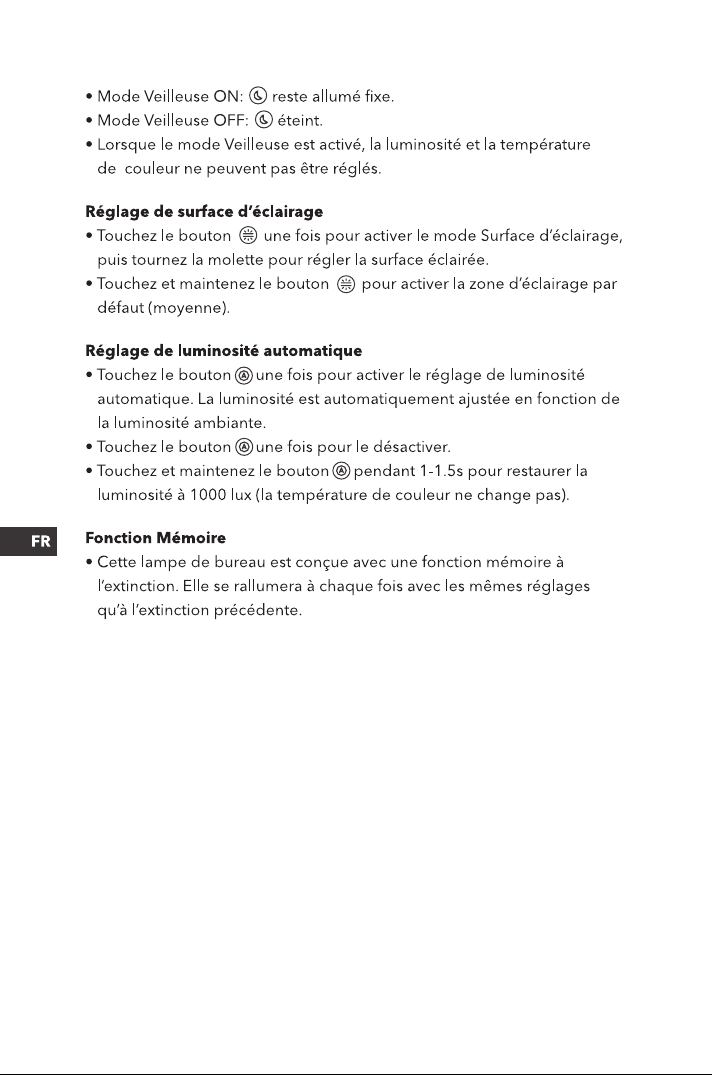 • Mode Veilleuse ON: reste allumé fixe.
• Mode Veilleuse OFF: éteint.
• Lorsque le mode Veilleuse est activé, la luminosité et la température de couleur ne peuvent pas être réglés.

Réglage de surface d'éclairage
• Touchez le bouton une fois pour activer le mode Surface d'éclairage, puis tournez la molette pour régler la surface éclairée.
• Touchez et maintenez le bouton pour activer la zone d'éclairage par défaut (moyenne).

Réglage de luminosité automatique
• Touchez le bouton une fois pour activer le réglage de luminosité automatique. La luminosité est automatiquement ajustée en fonction de la luminosité ambiante.
• Touchez le bouton une fois pour le désactiver.
• Touchez et maintenez le bouton pendant 1-1.5s pour restaurer la luminosité à 1000 lux (la température de couleur ne change pas).

FR

Fonction Mémoire
• Cette lampe de bureau est conçue avec une fonction mémoire à l'extinction. Elle se rallumera à chaque fois avec les mêmes réglages qu'à l'extinction précédente.